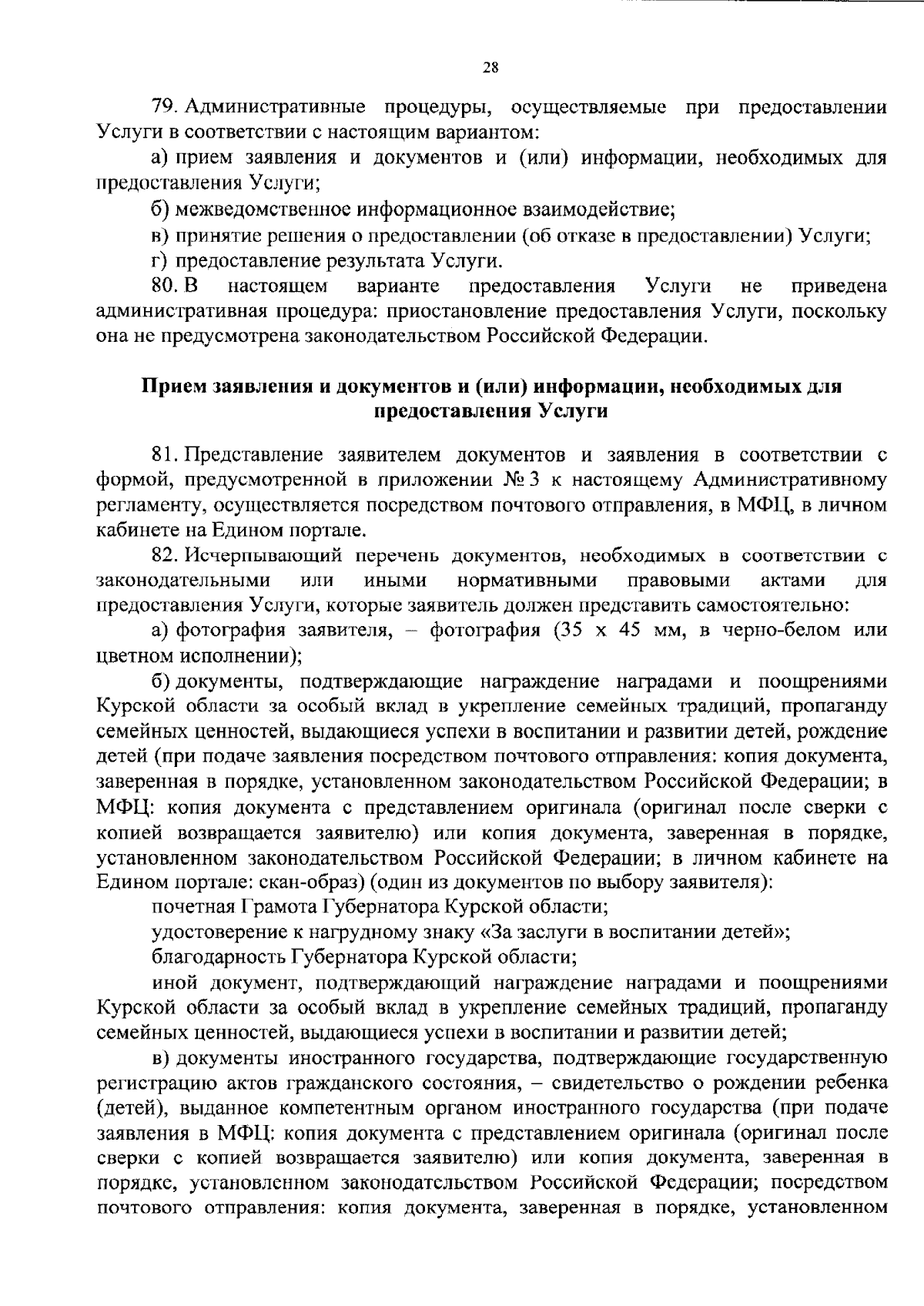 28

79. Административные процедуры, осуществляемые при предоставлении Услуги в соответствии с настоящим вариантом:

а) прием заявления и документов и (или) информации, необходимых для предоставления Услуги;

б) межведомственное информационное взаимодействие;

в) принятие решения о предоставлении (об отказе в предоставлении) Услуги;

г) предоставление результата Услуги.

80. В настоящем варианте предоставления Услуги не приведена административная процедура: приостановление предоставления Услуги, поскольку она не предусмотрена законодательством Российской Федерации.

Прием заявления и документов и (или) информации, необходимых для предоставления Услуги

81. Представление заявителем документов и заявления в соответствии с формой, предусмотренной в приложении № 3 к настоящему Административному регламенту, осуществляется посредством почтового отправления, в МФЦ, в личном кабинете на Едином портале.

82. Исчерпывающий перечень документов, необходимых в соответствии с законодательными или иными нормативными правовыми актами для предоставления Услуги, которые заявитель должен представить самостоятельно:

а) фотография заявителя, – фотография (35 х 45 мм, в черно-белом или цветном исполнении);

б) документы, подтверждающие награждение наградами и поощрениями Курской области за особый вклад в укрепление семейных традиций, пропаганду семейных ценностей, выдающиеся успехи в воспитании и развитии детей, рождение детей (при подаче заявления посредством почтового отправления: копия документа, заверенная в порядке, установленном законодательством Российской Федерации; в МФЦ: копия документа с представлением оригинала (оригинал после сверки с копией возвращается заявителю) или копия документа, заверенная в порядке, установленном законодательством Российской Федерации; в личном кабинете на Едином портале: скан-образ) (один из документов по выбору заявителя):

почетная Грамота Губернатора Курской области;

удостоверение к нагрудному знаку «За заслуги в воспитании детей»;

благодарность Губернатора Курской области;

иной документ, подтверждающий награждение наградами и поощрениями Курской области за особый вклад в укрепление семейных традиций, пропаганду семейных ценностей, выдающиеся успехи в воспитании и развитии детей;

в) документы иностранного государства, подтверждающие государственную регистрацию актов гражданского состояния, – свидетельство о рождении ребенка (детей), выданное компетентным органом иностранного государства (при подаче заявления в МФЦ: копия документа с представлением оригинала (оригинал после сверки с копией возвращается заявителю) или копия документа, заверенная в порядке, установленном законодательством Российской Федерации; посредством почтового отправления: копия документа, заверенная в порядке, установленном